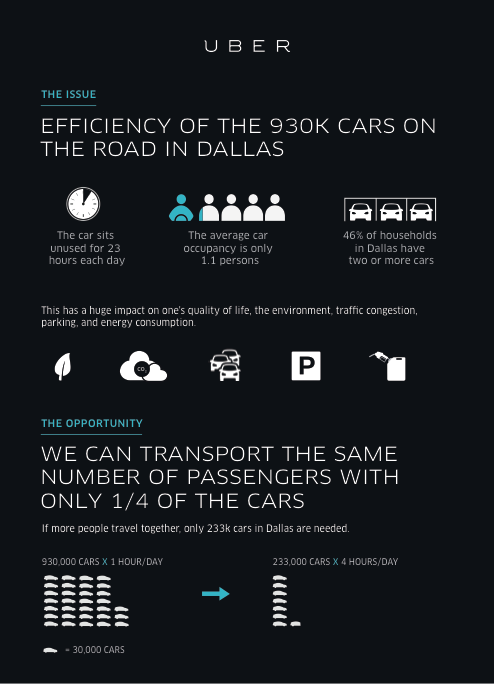 UBER

THE ISSUE

EFFICIENCY OF THE 930K CARS ON THE ROAD IN DALLAS

The car sits unused for 23 hours each day

The average car occupancy is only 1.1 persons

46% of households in Dallas have two or more cars

This has a huge impact on one's quality of life, the environment, traffic congestion, parking, and energy consumption.

$CO_2$

P

THE OPPORTUNITY

WE CAN TRANSPORT THE SAME NUMBER OF PASSENGERS WITH ONLY 1/4 OF THE CARS

If more people travel together, only 233k cars in Dallas are needed.

930,000 CARS X 1 HOUR/DAY

233,000 CARS X 4 HOURS/DAY

= 30,000 CARS